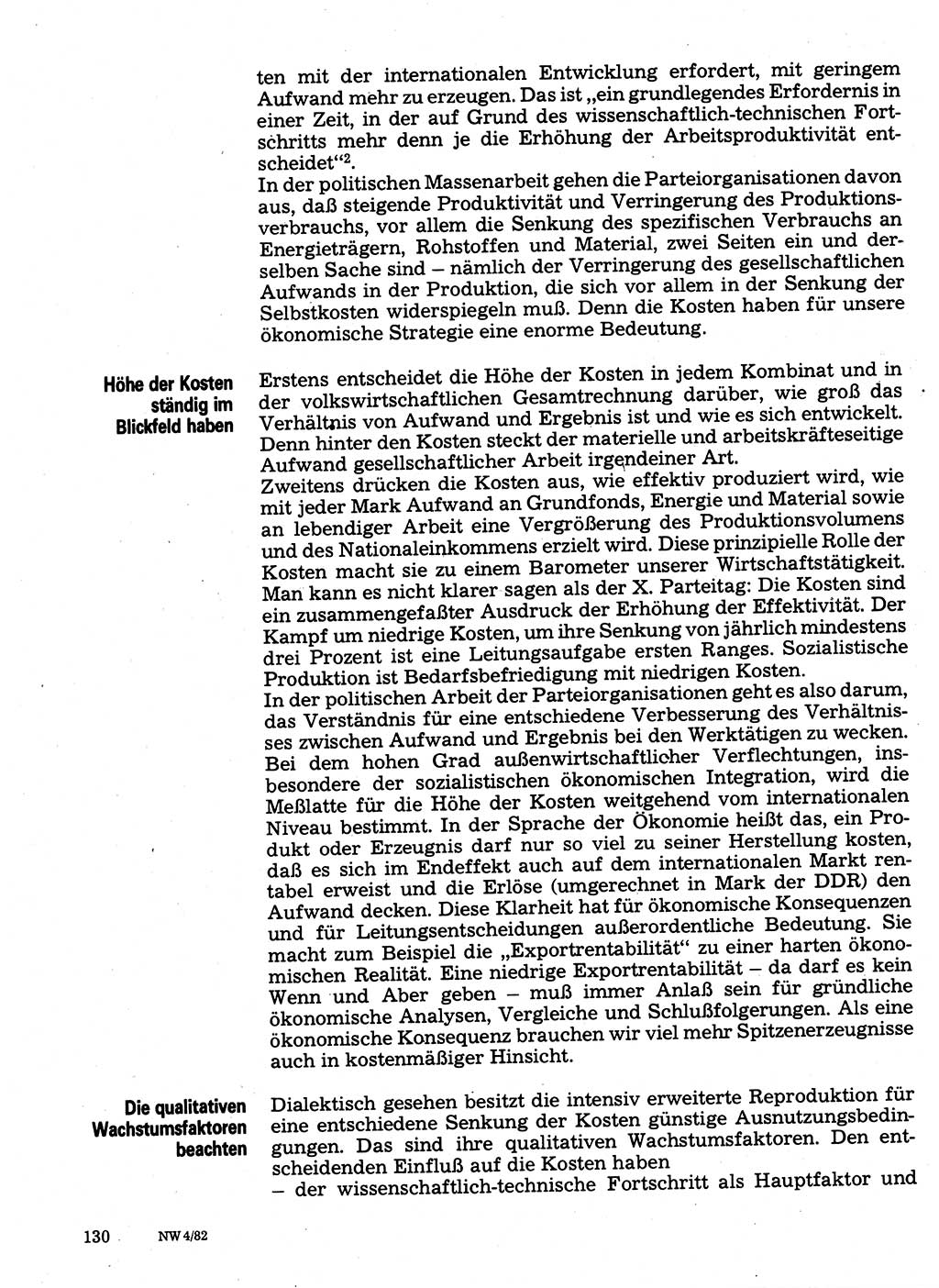 ten mit der internationalen Entwicklung erfordert, mit geringem Aufwand mehr zu erzeugen. Das ist „ein grundlegendes Erfordernis in einer Zeit, in der auf Grund des wissenschaftlich-technischen Fortschritts mehr denn je die Erhöhung der Arbeitsproduktivität entscheidet“$^2$.
In der politischen Massenarbeit gehen die Parteiorganisationen davon aus, daß steigende Produktivität und Verringerung des Produktionsverbrauchs, vor allem die Senkung des spezifischen Verbrauchs an Energieträgern, Rohstoffen und Material, zwei Seiten ein und derselben Sache sind – nämlich der Verringerung des gesellschaftlichen Aufwands in der Produktion, die sich vor allem in der Senkung der Selbstkosten widerspiegeln muß. Denn die Kosten haben für unsere ökonomische Strategie eine enorme Bedeutung.

Höhe der Kosten ständig im Blickfeld haben

Erstens entscheidet die Höhe der Kosten in jedem Kombinat und in der volkswirtschaftlichen Gesamtrechnung darüber, wie groß das Verhältnis von Aufwand und Ergebnis ist und wie es sich entwickelt. Denn hinter den Kosten steckt der materielle und arbeitskräfteseitige Aufwand gesellschaftlicher Arbeit irgendeiner Art.
Zweitens drücken die Kosten aus, wie effektiv produziert wird, wie mit jeder Mark Aufwand an Grundfonds, Energie und Material sowie an lebendiger Arbeit eine Vergrößerung des Produktionsvolumens und des Nationaleinkommens erzielt wird. Diese prinzipielle Rolle der Kosten macht sie zu einem Barometer unserer Wirtschaftstätigkeit. Man kann es nicht klarer sagen als der X. Parteitag: Die Kosten sind ein zusammengefaßter Ausdruck der Erhöhung der Effektivität. Der Kampf um niedrige Kosten, um ihre Senkung von jährlich mindestens drei Prozent ist eine Leitungsaufgabe ersten Ranges. Sozialistische Produktion ist Bedarfsbefriedigung mit niedrigen Kosten.
In der politischen Arbeit der Parteiorganisationen geht es also darum, das Verständnis für eine entschiedene Verbesserung des Verhältnisses zwischen Aufwand und Ergebnis bei den Werktätigen zu wecken. Bei dem hohen Grad außenwirtschaftlicher Verflechtungen, insbesondere der sozialistischen ökonomischen Integration, wird die Meßlatte für die Höhe der Kosten weitgehend vom internationalen Niveau bestimmt. In der Sprache der Ökonomie heißt das, ein Produkt oder Erzeugnis darf nur so viel zu seiner Herstellung kosten, daß es sich im Endeffekt auch auf dem internationalen Markt rentabel erweist und die Erlöse (umgerechnet in Mark der DDR) den Aufwand decken. Diese Klarheit hat für ökonomische Konsequenzen und für Leitungsentscheidungen außerordentliche Bedeutung. Sie macht zum Beispiel die „Exportrentabilität“ zu einer harten ökonomischen Realität. Eine niedrige Exportrentabilität – da darf es kein Wenn und Aber geben – muß immer Anlaß sein für gründliche ökonomische Analysen, Vergleiche und Schlußfolgerungen. Als eine ökonomische Konsequenz brauchen wir viel mehr Spitzenerzeugnisse auch in kostenmäßiger Hinsicht.

Die qualitativen Wachstumsfaktoren beachten

Dialektisch gesehen besitzt die intensiv erweiterte Reproduktion für eine entschiedene Senkung der Kosten günstige Ausnutzungsbedingungen. Das sind ihre qualitativen Wachstumsfaktoren. Den entscheidenden Einfluß auf die Kosten haben
– der wissenschaftlich-technische Fortschritt als Hauptfaktor und

130 NW 4/82